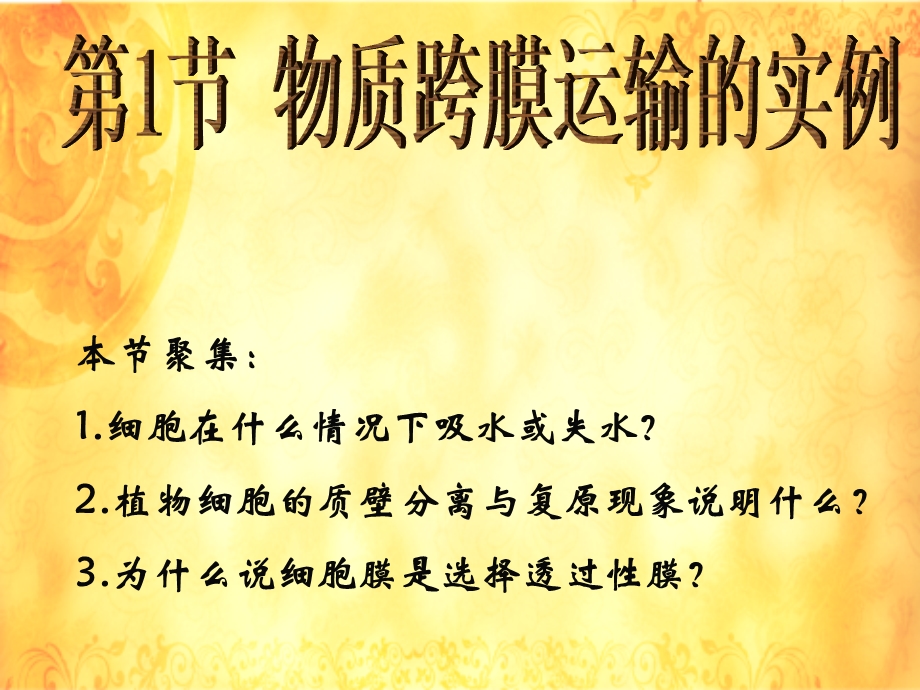 第1节 物质跨膜运输的实例

本节聚集：

1.细胞在什么情况下吸水或失水?

2.植物细胞的质壁分离与复原现象说明什么？

3.为什么说细胞膜是选择透过性膜?